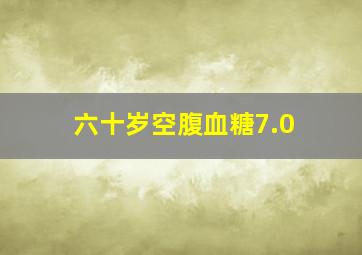 六十岁空腹血糖7.0